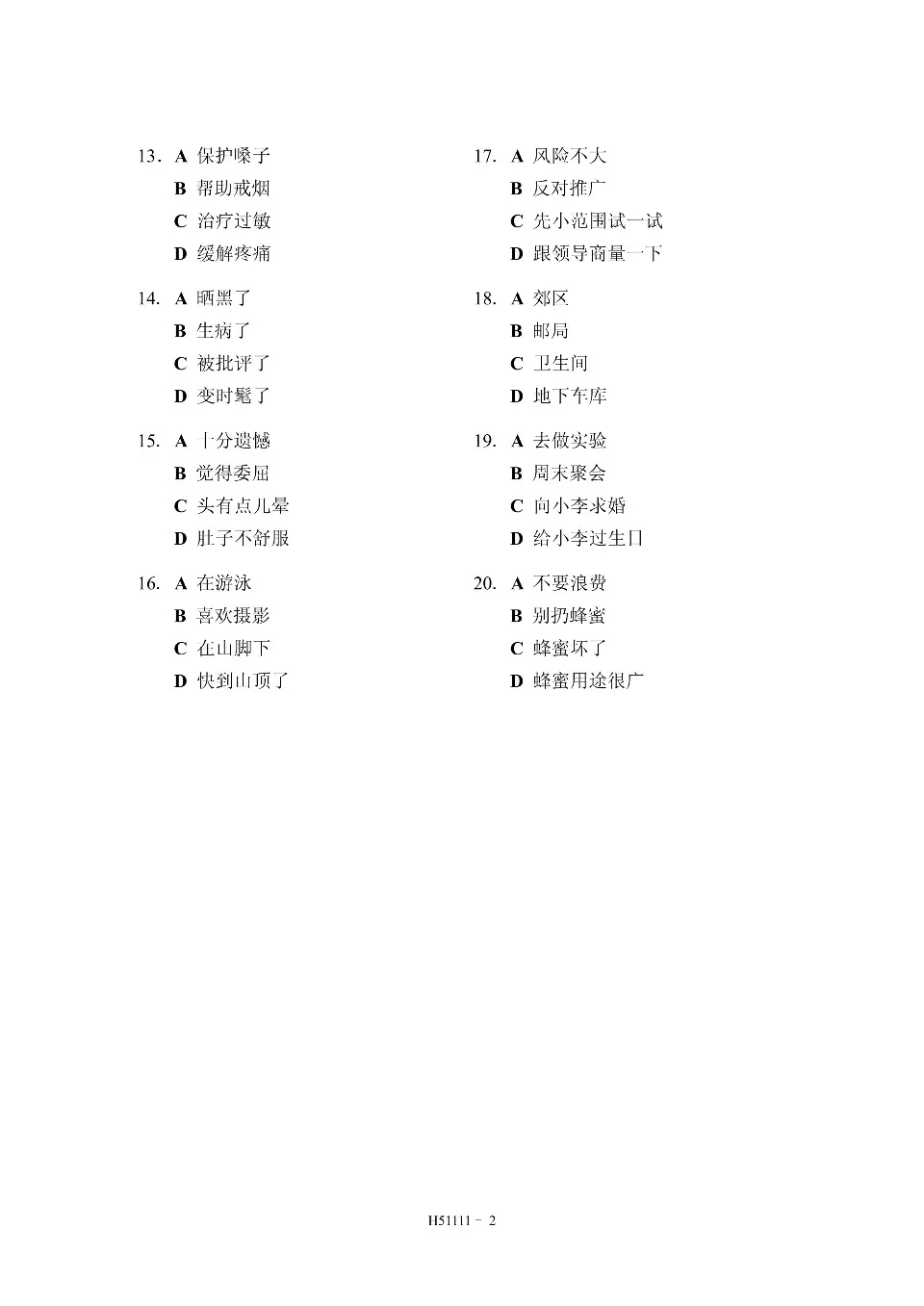 13. A 保护嗓子
B 帮助戒烟
C 治疗过敏
D 缓解疼痛

14. A 晒黑了
B 生病了
C 被批评了
D 变时髦了

15. A 十分遗憾
B 觉得委屈
C 头有点儿晕
D 肚子不舒服

16. A 在游泳
B 喜欢摄影
C 在山脚下
D 快到山顶了

17. A 风险不大
B 反对推广
C 先小范围试一试
D 跟领导商量一下

18. A 郊区
B 邮局
C 卫生间
D 地下车库

19. A 去做实验
B 周末聚会
C 向小李求婚
D 给小李过生日

20. A 不要浪费
B 别扔蜂蜜
C 蜂蜜坏了
D 蜂蜜用途很广

H51111 - 2